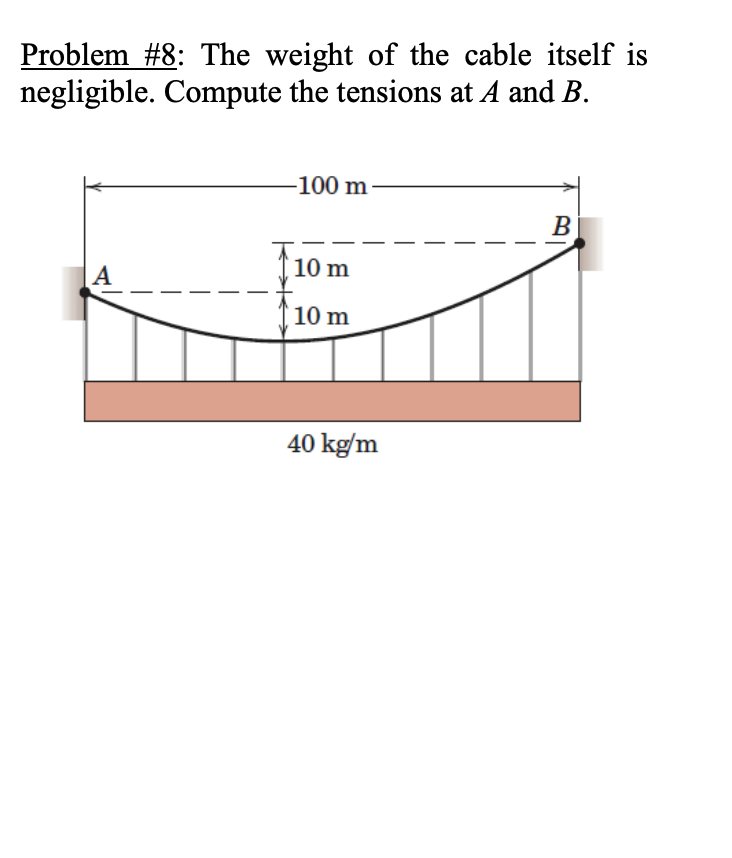 Problem #8: The weight of the cable itself is negligible. Compute the tensions at $A$ and $B$.

100 m

B

A

10 m

10 m

40 kg/m